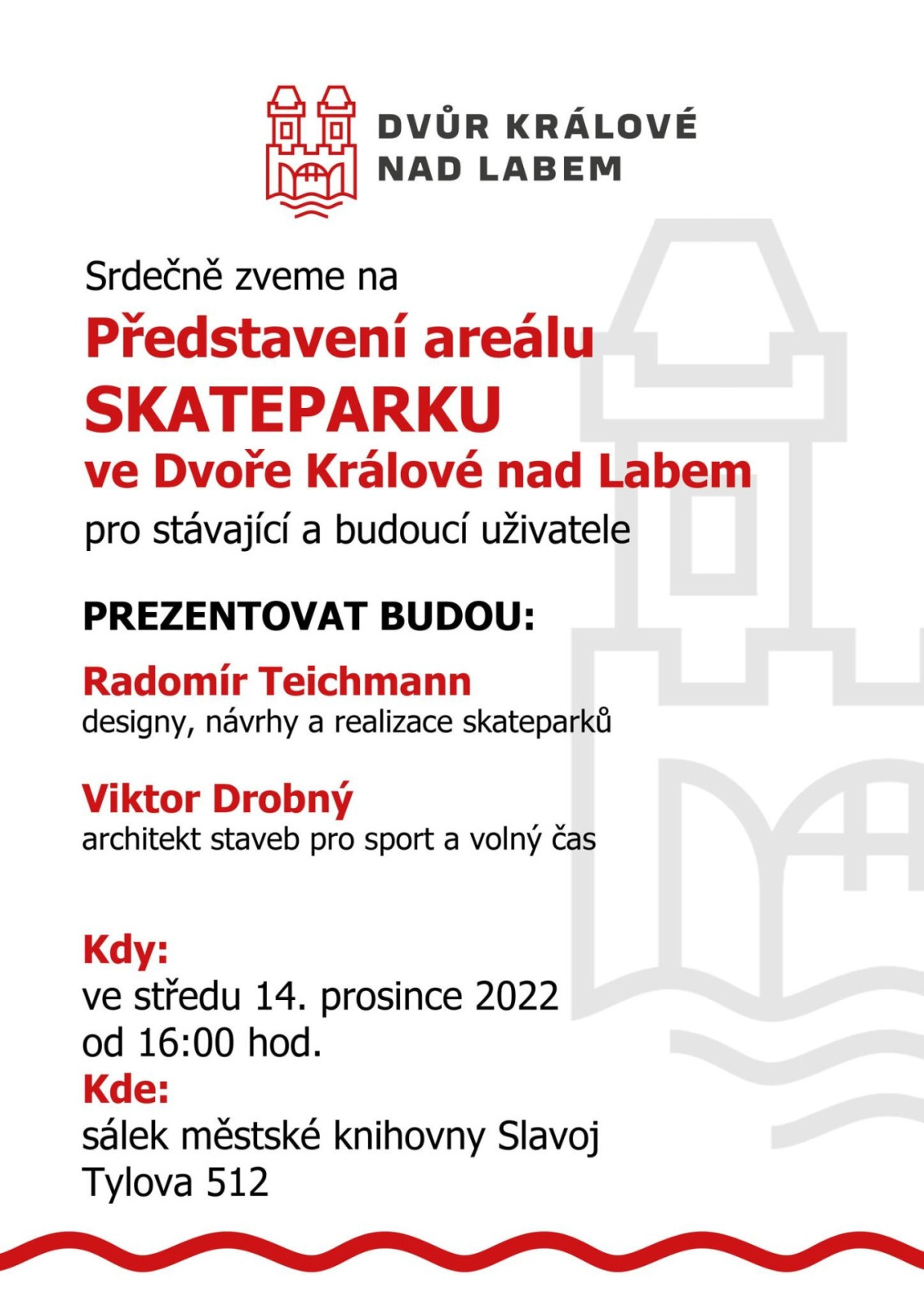 DVŮR KRÁLOVÉ NAD LABEM

Srdečně zveme na
Představení areálu
SKATEPARKU
ve Dvoře Králové nad Labem
pro stávající a budoucí uživatele

PREZENTOVAT BUDOU:

Radomír Teichmann
designy, návrhy a realizace skateparků

Viktor Drobný
architekt staveb pro sport a volný čas

Kdy:
ve středu 14. prosince 2022
od 16:00 hod.
Kde:
sálek městské knihovny Slavoj
Tylova 512